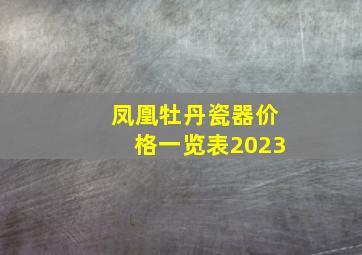 凤凰牡丹瓷器价格一览表2023